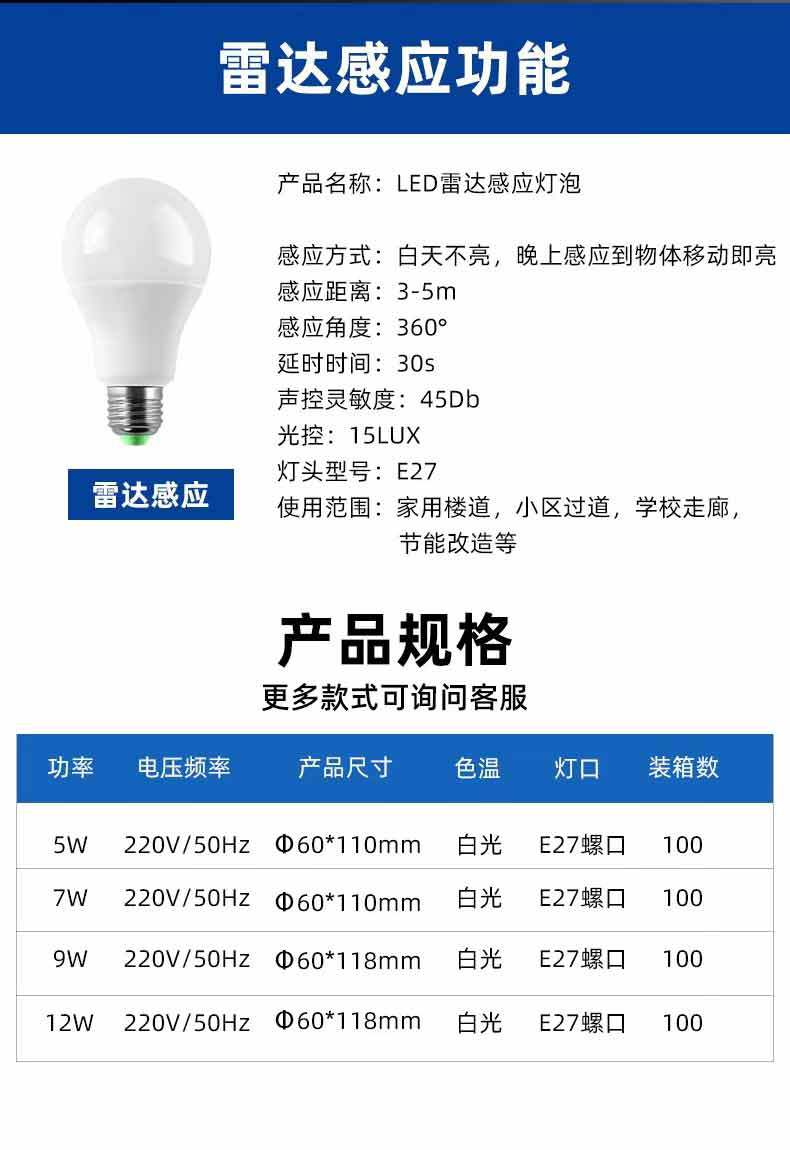 雷达感应功能

雷达感应

产品名称：LED雷达感应灯泡

感应方式：白天不亮，晚上感应到物体移动即亮
感应距离：3-5m
感应角度：360°
延时时间：30s
声控灵敏度：45Db
光控：15LUX
灯头型号：E27
使用范围：家用楼道，小区过道，学校走廊，节能改造等

产品规格
更多款式可询问客服

| 功率 | 电压频率 | 产品尺寸 | 色温 | 灯口 | 装箱数 |
|---|---|---|---|---|---|
| 5W | 220V/50Hz | Φ60*110mm | 白光 | E27螺口 | 100 |
| 7W | 220V/50Hz | Φ60*110mm | 白光 | E27螺口 | 100 |
| 9W | 220V/50Hz | Φ60*118mm | 白光 | E27螺口 | 100 |
| 12W | 220V/50Hz | Φ60*118mm | 白光 | E27螺口 | 100 |